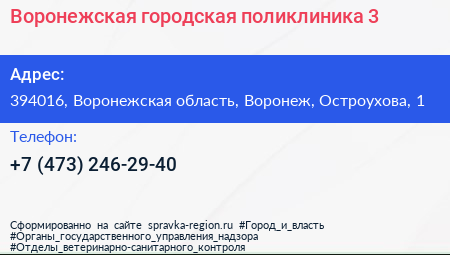 Воронежская городская поликлиника 3

Адрес:

394016, Воронежская область, Воронеж, Остроухова, 1

Телефон:

+7 (473) 246-29-40

Сформированно на сайте spravka-region.ru #Город_и_власть #Органы_государственного_управления_надзора #Отделы_ветеринарно-санитарного_контроля